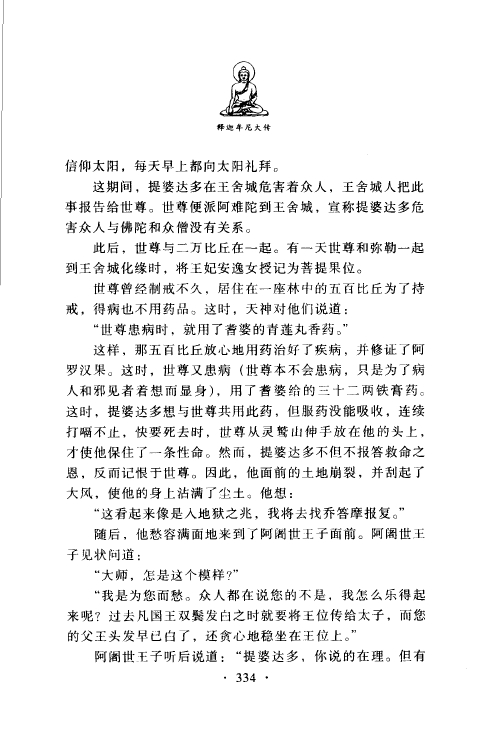 释迦牟尼大传

信仰太阳，每天早上都向太阳礼拜。

这期间，提婆达多在王舍城危害着众人，王舍城人把此事报告给世尊。世尊便派阿难陀到王舍城，宣称提婆达多危害众人与佛陀和众僧没有关系。

此后，世尊与二万比丘在一起。有一天世尊和弥勒一起到王舍城化缘时，将王妃安逸女授记为菩提果位。

世尊曾经制戒不久，居住在一座林中的五百比丘为了持戒，得病也不用药品。这时，天神对他们说道：

“世尊患病时，就用了耆婆的青莲丸香药。”

这样，那五百比丘放心地用药治好了疾病，并修证了阿罗汉果。这时，世尊又患病（世尊本不会患病，只是为了病人和邪见者着想而显身），用了耆婆给的三十二两铁膏药。这时，提婆达多想与世尊共用此药，但服药没能吸收，连续打嗝不止，快要死去时，世尊从灵鹫山伸手放在他的头上，才使他保住了一条性命。然而，提婆达多不但不报答救命之恩，反而记恨于世尊。因此，他面前的土地崩裂，并刮起了大风，使他的身上沾满了尘土。他想：

“这看起来像是入地狱之兆，我将去找乔答摩报复。”

随后，他愁容满面地来到了阿阇世王子面前。阿阇世王子见状问道：

“大师，怎是这个模样？”

“我是为您而愁。众人都在说您的不是，我怎么乐得起来呢？过去凡国王双鬓发白之时就要将王位传给太子，而您的父王头发早已白了，还贪心地稳坐在王位上。”

阿阇世王子听后说道：“提婆达多，你说的在理。但有

· 334 ·